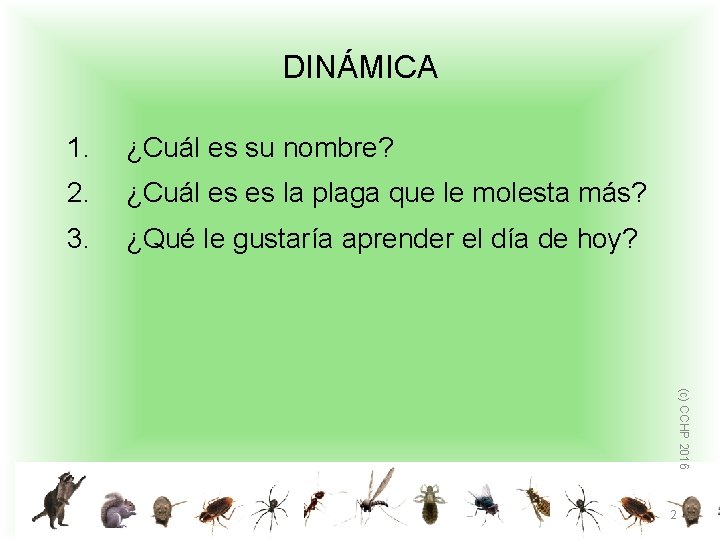 DINÁMICA

1. ¿Cuál es su nombre?
2. ¿Cuál es es la plaga que le molesta más?
3. ¿Qué le gustaría aprender el día de hoy?

(c) CCHP 2016

2